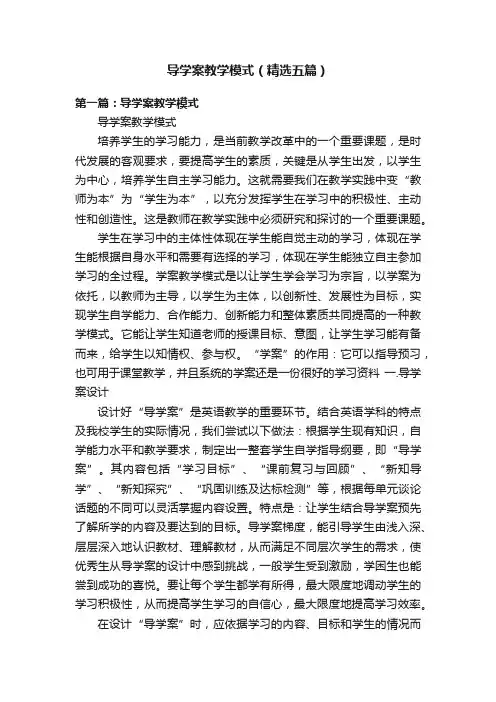 导学案教学模式（精选五篇）

第一篇：导学案教学模式

导学案教学模式

培养学生的学习能力，是当前教学改革中的一个重要课题，是时代发展的客观要求，要提高学生的素质，关键是从学生出发，以学生为中心，培养学生自主学习能力。这就需要我们在教学实践中变“教师为本”为“学生为本”，以充分发挥学生在学习中的积极性、主动性和创造性。这是教师在教学实践中必须研究和探讨的一个重要课题。

学生在学习中的主体性体现在学生能自觉主动的学习，体现在学生能根据自身水平和需要有选择的学习，体现在学生能独立自主参加学习的全过程。学案教学模式是以让学生学会学习为宗旨，以学案为依托，以教师为主导，以学生为主体，以创新性、发展性为目标，实现学生自学能力、合作能力、创新能力和整体素质共同提高的一种教学模式。它能让学生知道老师的授课目标、意图，让学生学习能有备而来，给学生以知情权、参与权。“学案”的作用：它可以指导预习，也可用于课堂教学，并且系统的学案还是一份很好的学习资料 一.导学案设计

设计好“导学案”是英语教学的重要环节。结合英语学科的特点及我校学生的实际情况，我们尝试以下做法：根据学生现有知识，自学能力水平和教学要求，制定出一整套学生自学指导纲要，即“导学案”。其内容包括“学习目标”、“课前复习与回顾”、“新知导学”、“新知探究”、“巩固训练及达标检测”等，根据每单元谈论话题的不同可以灵活掌握内容设置。特点是：让学生结合导学案预先了解所学的内容及要达到的目标。导学案梯度，能引导学生由浅入深、层层深入地认识教材、理解教材，从而满足不同层次学生的需求，使优秀生从导学案的设计中感到挑战，一般学生受到激励，学困生也能尝到成功的喜悦。要让每个学生都学有所得，最大限度地调动学生的学习积极性，从而提高学生学习的自信心，最大限度地提高学习效率。

在设计“导学案”时，应依据学习的内容、目标和学生的情况而